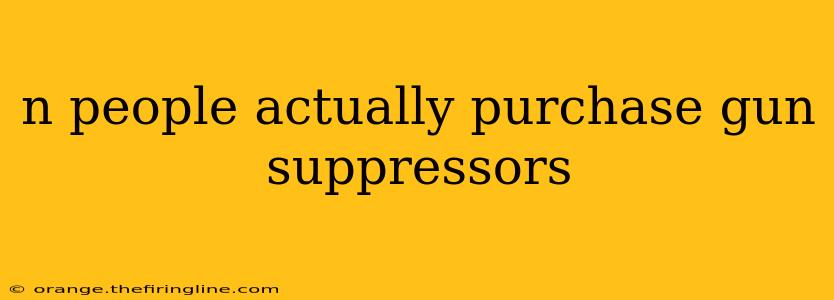 n people actually purchase gun suppressors

© orange.thefiringline.com